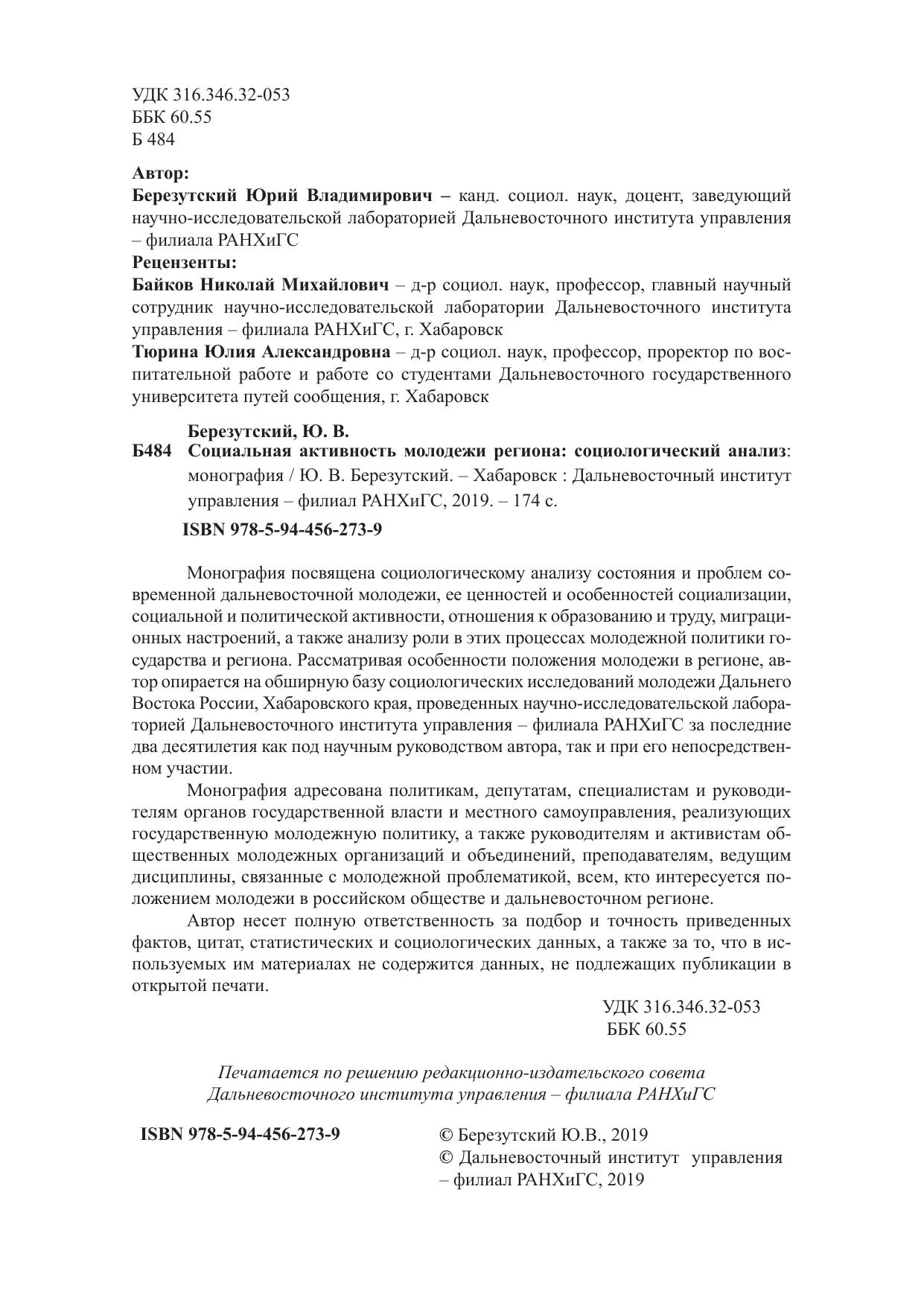 УДК 316.346.32-053
ББК 60.55
Б 484

Автор:
Березутский Юрий Владимирович – канд. социол. наук, доцент, заведующий научно-исследовательской лабораторией Дальневосточного института управления – филиала РАНХиГС
Рецензенты:
Байков Николай Михайлович – д-р социол. наук, профессор, главный научный сотрудник научно-исследовательской лаборатории Дальневосточного института управления – филиала РАНХиГС, г. Хабаровск
Тюрина Юлия Александровна – д-р социол. наук, профессор, проректор по воспитательной работе и работе со студентами Дальневосточного государственного университета путей сообщения, г. Хабаровск

Березутский, Ю. В.
Б484 Социальная активность молодежи региона: социологический анализ: монография / Ю. В. Березутский. – Хабаровск : Дальневосточный институт управления – филиал РАНХиГС, 2019. – 174 с.
ISBN 978-5-94-456-273-9

Монография посвящена социологическому анализу состояния и проблем современной дальневосточной молодежи, ее ценностей и особенностей социализации, социальной и политической активности, отношения к образованию и труду, миграционных настроений, а также анализу роли в этих процессах молодежной политики государства и региона. Рассматривая особенности положения молодежи в регионе, автор опирается на обширную базу социологических исследований молодежи Дальнего Востока России, Хабаровского края, проведенных научно-исследовательской лабораторией Дальневосточного института управления – филиала РАНХиГС за последние два десятилетия как под научным руководством автора, так и при его непосредственном участии.

Монография адресована политикам, депутатам, специалистам и руководителям органов государственной власти и местного самоуправления, реализующих государственную молодежную политику, а также руководителям и активистам общественных молодежных организаций и объединений, преподавателям, ведущим дисциплины, связанные с молодежной проблематикой, всем, кто интересуется положением молодежи в российском обществе и дальневосточном регионе.

Автор несет полную ответственность за подбор и точность приведенных фактов, цитат, статистических и социологических данных, а также за то, что в используемых им материалах не содержится данных, не подлежащих публикации в открытой печати.

УДК 316.346.32-053
ББК 60.55

Печатается по решению редакционно-издательского совета Дальневосточного института управления – филиала РАНХиГС

ISBN 978-5-94-456-273-9

© Березутский Ю.В., 2019
© Дальневосточный институт управления – филиал РАНХиГС, 2019